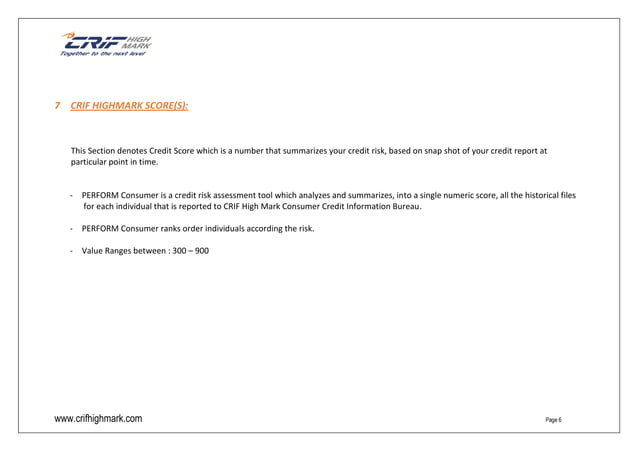 CRIF HIGH MARK
Together to the next level

7 CRIF HIGHMARK SCORE(S):

This Section denotes Credit Score which is a number that summarizes your credit risk, based on snap shot of your credit report at particular point in time.

- PERFORM Consumer is a credit risk assessment tool which analyzes and summarizes, into a single numeric score, all the historical files for each individual that is reported to CRIF High Mark Consumer Credit Information Bureau.

- PERFORM Consumer ranks order individuals according the risk.

- Value Ranges between : 300 – 900

www.crifhighmark.com

Page 6